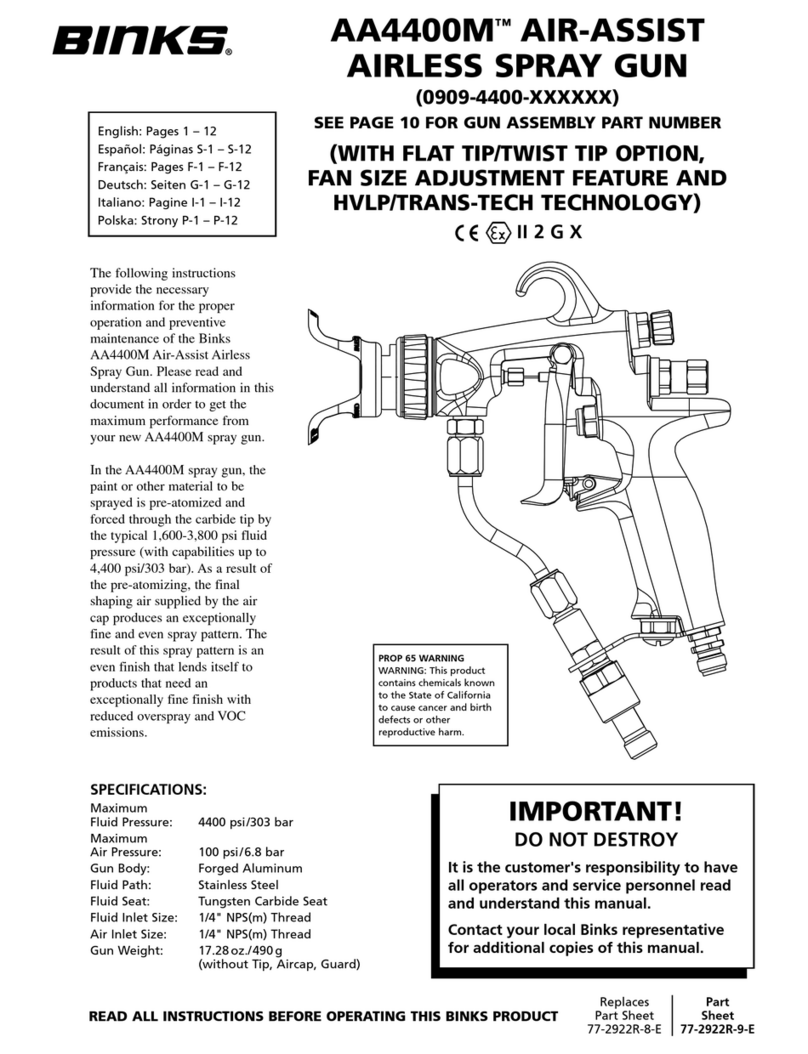 BINKS®

AA4400M™ AIR-ASSIST AIRLESS SPRAY GUN

(0909-4400-XXXXXX)

SEE PAGE 10 FOR GUN ASSEMBLY PART NUMBER

(WITH FLAT TIP/TWIST TIP OPTION, FAN SIZE ADJUSTMENT FEATURE AND HVLP/TRANS-TECH TECHNOLOGY)

CE Ex II 2 G X

English: Pages 1 – 12
Español: Páginas S-1 – S-12
Français: Pages F-1 – F-12
Deutsch: Seiten G-1 – G-12
Italiano: Pagine I-1 – I-12
Polska: Strony P-1 – P-12

The following instructions provide the necessary information for the proper operation and preventive maintenance of the Binks AA4400M Air-Assist Airless Spray Gun. Please read and understand all information in this document in order to get the maximum performance from your new AA4400M spray gun.

In the AA4400M spray gun, the paint or other material to be sprayed is pre-atomized and forced through the carbide tip by the typical 1,600-3,800 psi fluid pressure (with capabilities up to 4,400 psi/303 bar). As a result of the pre-atomizing, the final shaping air supplied by the air cap produces an exceptionally fine and even spray pattern. The result of this spray pattern is an even finish that lends itself to products that need an exceptionally fine finish with reduced overspray and VOC emissions.

PROP 65 WARNING
WARNING: This product contains chemicals known to the State of California to cause cancer and birth defects or other reproductive harm.

SPECIFICATIONS:

| | |
|---|---|
| Maximum Fluid Pressure: | 4400 psi/303 bar |
| Maximum Air Pressure: | 100 psi/6.8 bar |
| Gun Body: | Forged Aluminum |
| Fluid Path: | Stainless Steel |
| Fluid Seat: | Tungsten Carbide Seat |
| Fluid Inlet Size: | 1/4" NPS(m) Thread |
| Air Inlet Size: | 1/4" NPS(m) Thread |
| Gun Weight: | 17.28 oz./490 g (without Tip, Aircap, Guard) |

IMPORTANT!
DO NOT DESTROY

It is the customer's responsibility to have all operators and service personnel read and understand this manual.

Contact your local Binks representative for additional copies of this manual.

READ ALL INSTRUCTIONS BEFORE OPERATING THIS BINKS PRODUCT

Replaces Part Sheet 77-2922R-8-E

Part Sheet 77-2922R-9-E